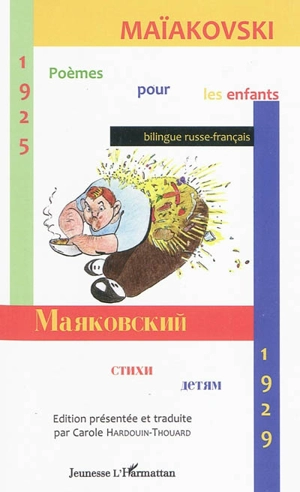 MAÏAKOVSKI

1925

Poèmes pour les enfants

bilingue russe-français

Маяковский

стихи детям

1929

Edition présentée et traduite par Carole Hardouin-Thouard

Jeunesse L'Harmattan